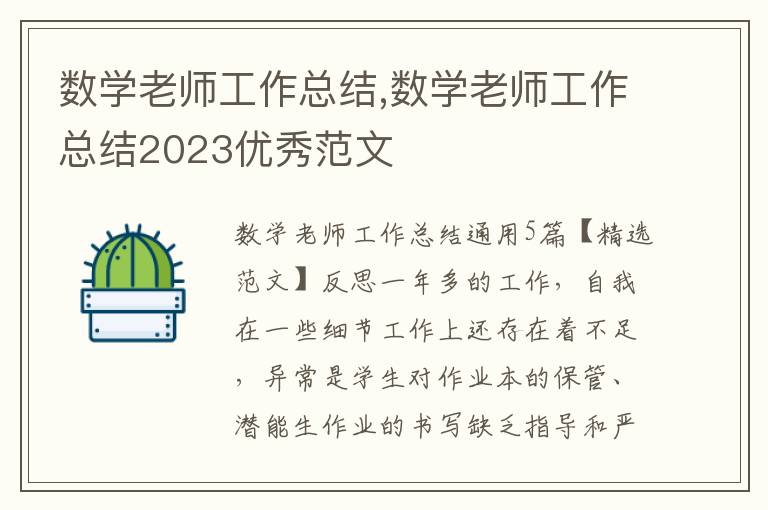 数学老师工作总结,数学老师工作总结2023优秀范文

数学老师工作总结通用5篇【精选范文】反思一年多的工作，自我在一些细节工作上还存在着不足，异常是学生对作业本的保管、潜能生作业的书写缺乏指导和严